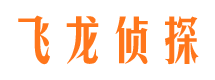 飞龙侦探